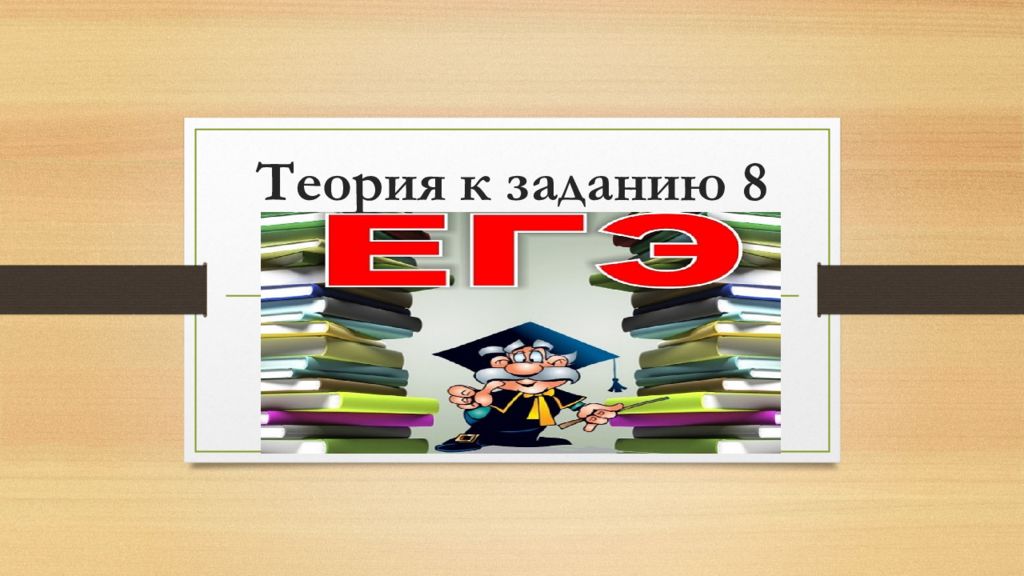 Теория к заданию 8

ЕГЭ